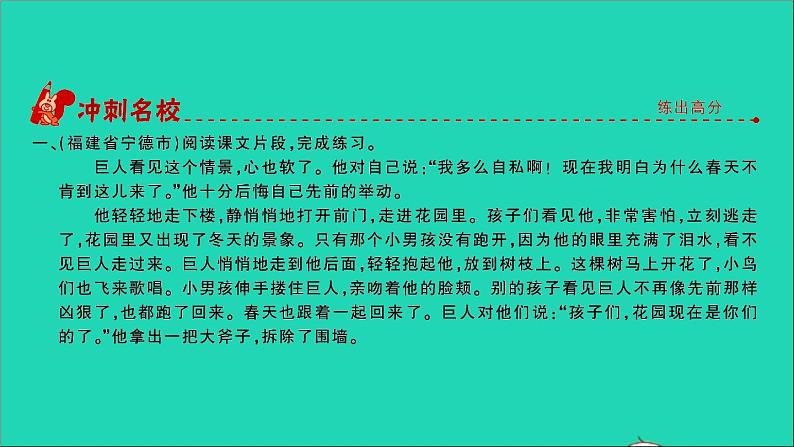 冲刺名校

练出高分

一、(福建省宁德市)阅读课文片段,完成练习。

巨人看见这个情景,心也软了。他对自己说:“我多么自私啊!现在我明白为什么春天不肯到这儿来了。”他十分后悔自己先前的举动。

他轻轻地走下楼,静悄悄地打开前门,走进花园里。孩子们看见他,非常害怕,立刻逃走了,花园里又出现了冬天的景象。只有那个小男孩没有跑开,因为他的眼里充满了泪水,看不见巨人走过来。巨人悄悄地走到他后面,轻轻抱起他,放到树枝上。这棵树马上开花了,小鸟们也飞来歌唱。小男孩伸手搂住巨人,亲吻着他的脸颊。别的孩子看见巨人不再像先前那样凶狠了,也都跑了回来。春天也跟着一起回来了。巨人对他们说:“孩子们,花园现在是你们的了。”他拿出一把大斧子,拆除了围墙。